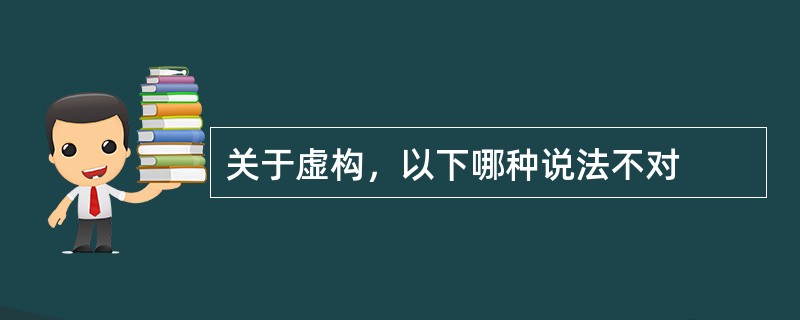 关于虚构，以下哪种说法不对